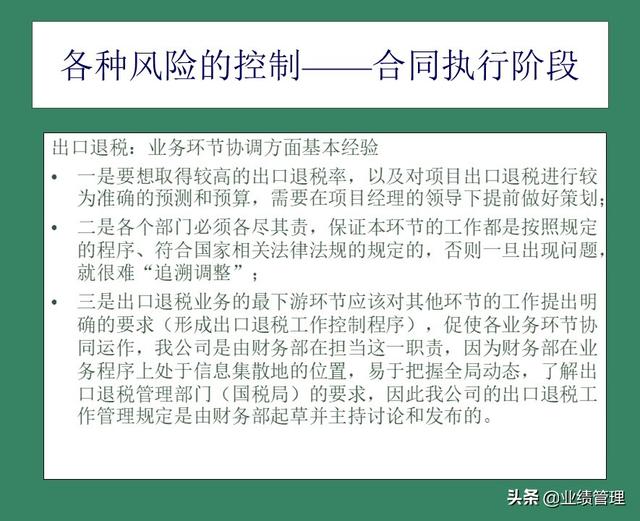 各种风险的控制——合同执行阶段

出口退税：业务环节协调方面基本经验

• 一是要想取得较高的出口退税率，以及对项目出口退税进行较为准确的预测和预算，需要在项目经理的领导下提前做好策划；

• 二是各个部门必须各尽其责，保证本环节的工作都是按照规定的程序、符合国家相关法律法规的规定的，否则一旦出现问题，就很难“追溯调整”；

• 三是出口退税业务的最下游环节应该对其他环节的工作提出明确的要求（形成出口退税工作控制程序），促使各业务环节协同运作，我公司是由财务部在担当这一职责，因为财务部在业务程序上处于信息集散地的位置，易于把握全局动态，了解出口退税管理部门（国税局）的要求，因此我公司的出口退税工作管理规定是由财务部起草并主持讨论和发布的。

头条 @业绩管理